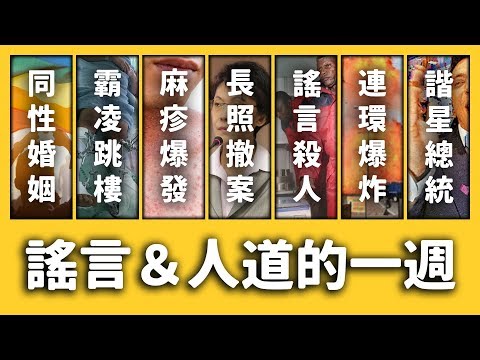 同性婚姻

霸凌跳樓

麻疹爆發

長照撤案

謠言殺人

連環爆炸

諧星總統

謠言＆人道的一週